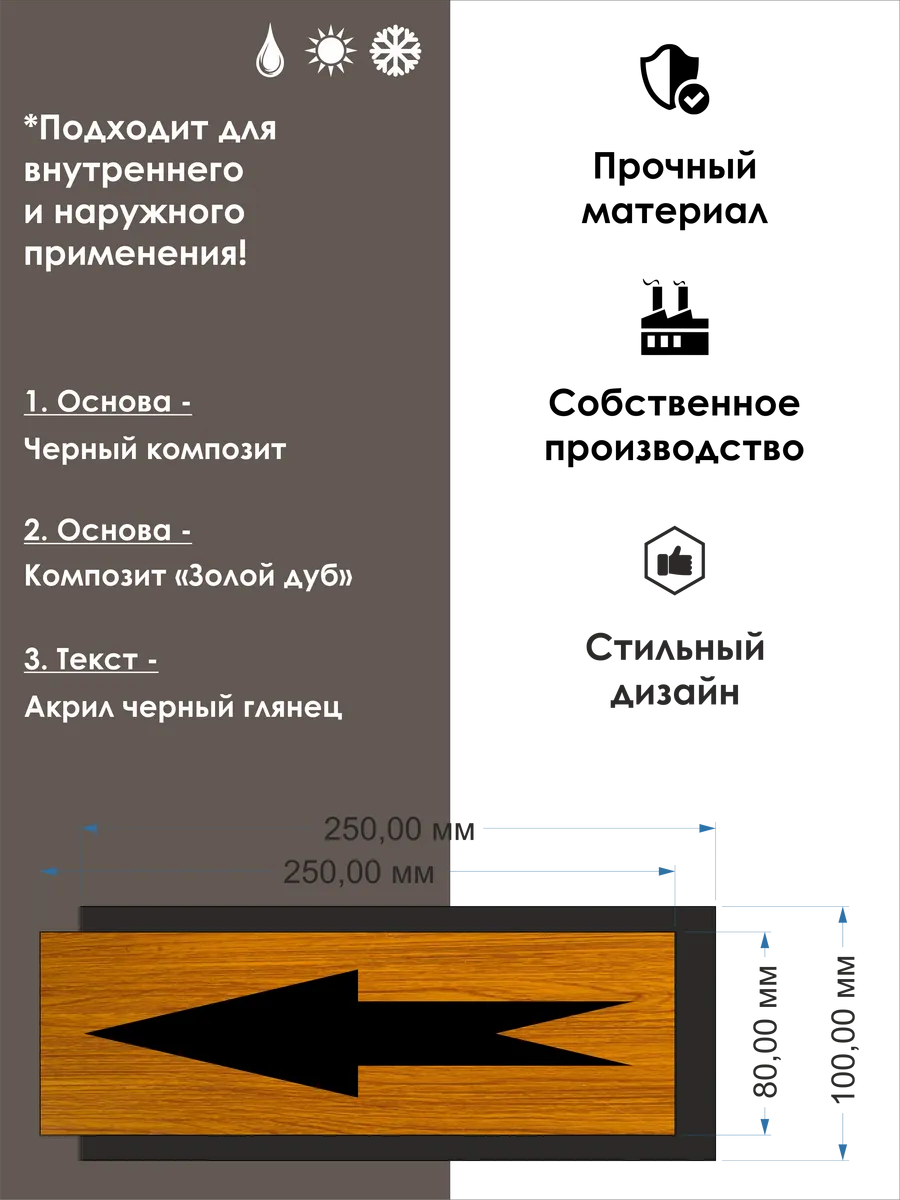 *Подходит для внутреннего и наружного применения!

1. Основа -
Черный композит

2. Основа -
Композит «Золой дуб»

3. Текст -
Акрил черный глянец

Прочный материал

Собственное производство

Стильный дизайн

250,00 мм
250,00 мм
80,00 мм
100,00 мм